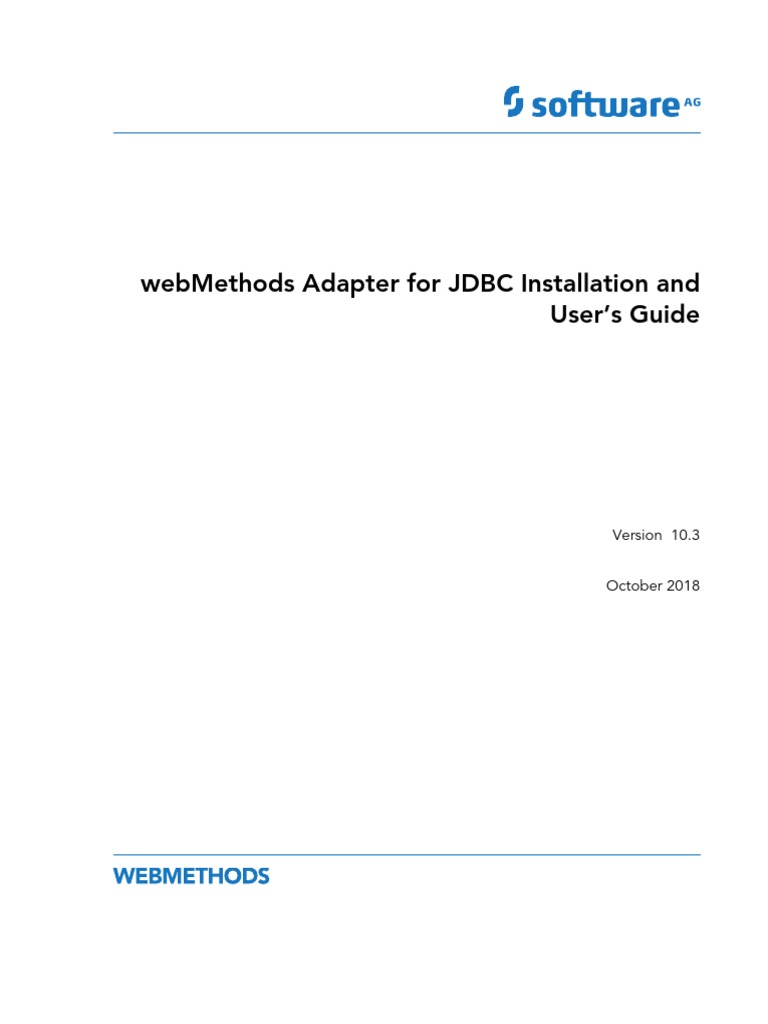 software AG

webMethods Adapter for JDBC Installation and User's Guide

Version 10.3

October 2018

WEBMETHODS